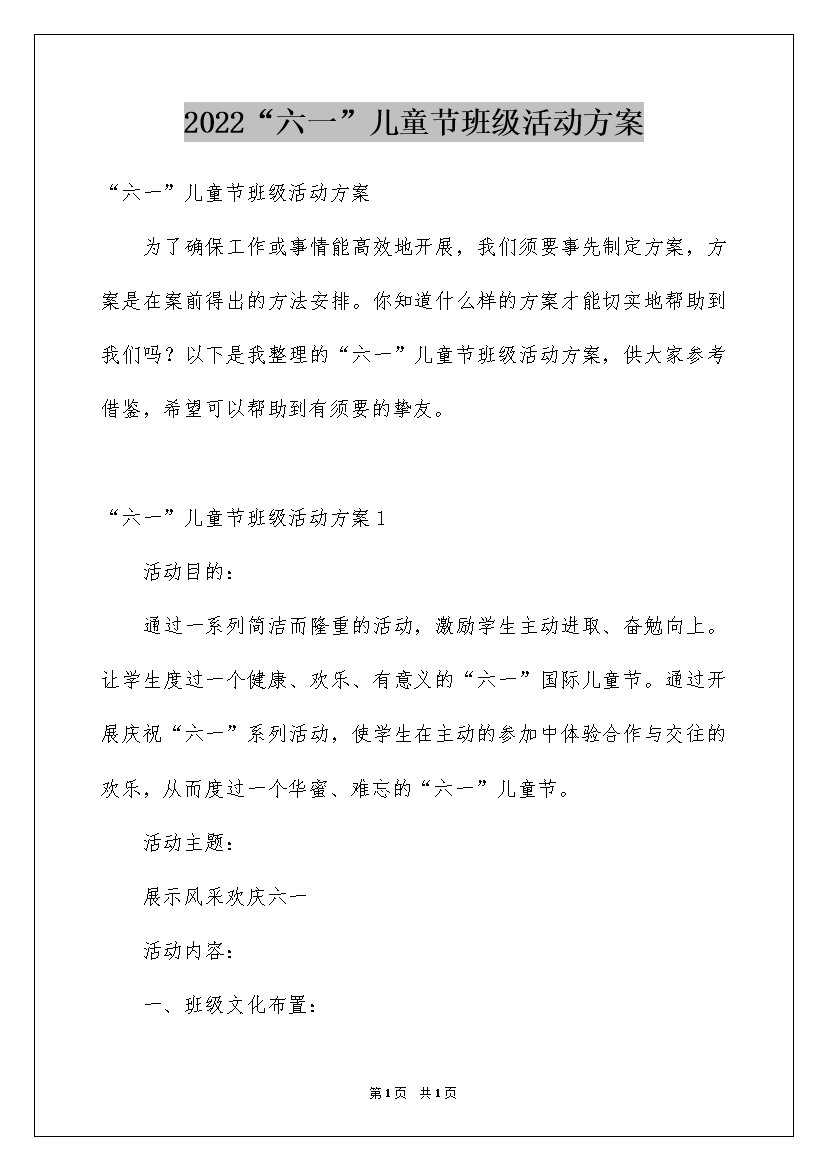 2022“六一”儿童节班级活动方案

“六一”儿童节班级活动方案

为了确保工作或事情能高效地开展，我们须要事先制定方案，方案是在案前得出的方法安排。你知道什么样的方案才能切实地帮助到我们吗？以下是我整理的“六一”儿童节班级活动方案，供大家参考借鉴，希望可以帮助到有须要的挚友。

“六一”儿童节班级活动方案1

活动目的：

通过一系列简洁而隆重的活动，激励学生主动进取、奋勉向上。让学生度过一个健康、欢乐、有意义的“六一”国际儿童节。通过开展庆祝“六一”系列活动，使学生在主动的参加中体验合作与交往的欢乐，从而度过一个华蜜、难忘的“六一”儿童节。

活动主题：

展示风采欢庆六一

活动内容：

一、班级文化布置：

第1页 共1页